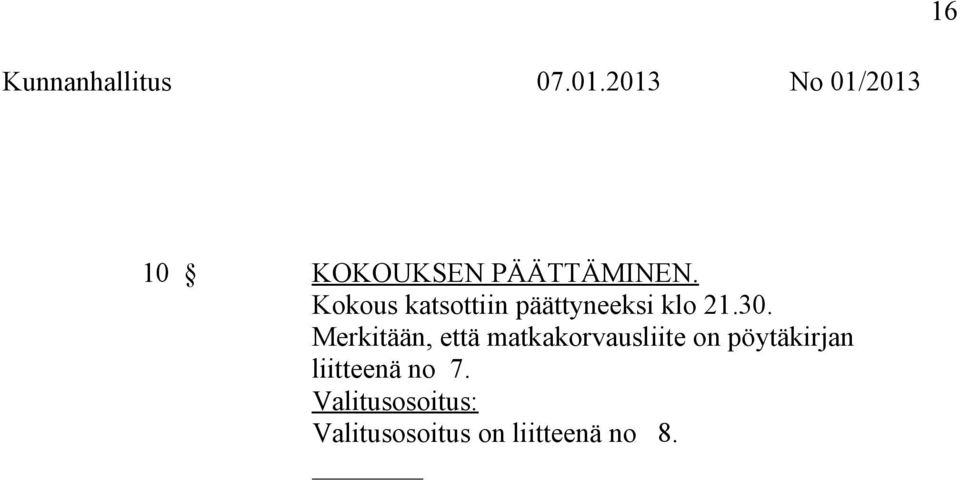 16

Kunnanhallitus 07.01.2013 No 01/2013

10 § KOKOUKSEN PÄÄTTÄMINEN.
Kokous katsottiin päättyneeksi klo 21.30.
Merkitään, että matkakorvausliite on pöytäkirjan liitteenä no 7.
Valitusosoitus:
Valitusosoitus on liitteenä no 8.